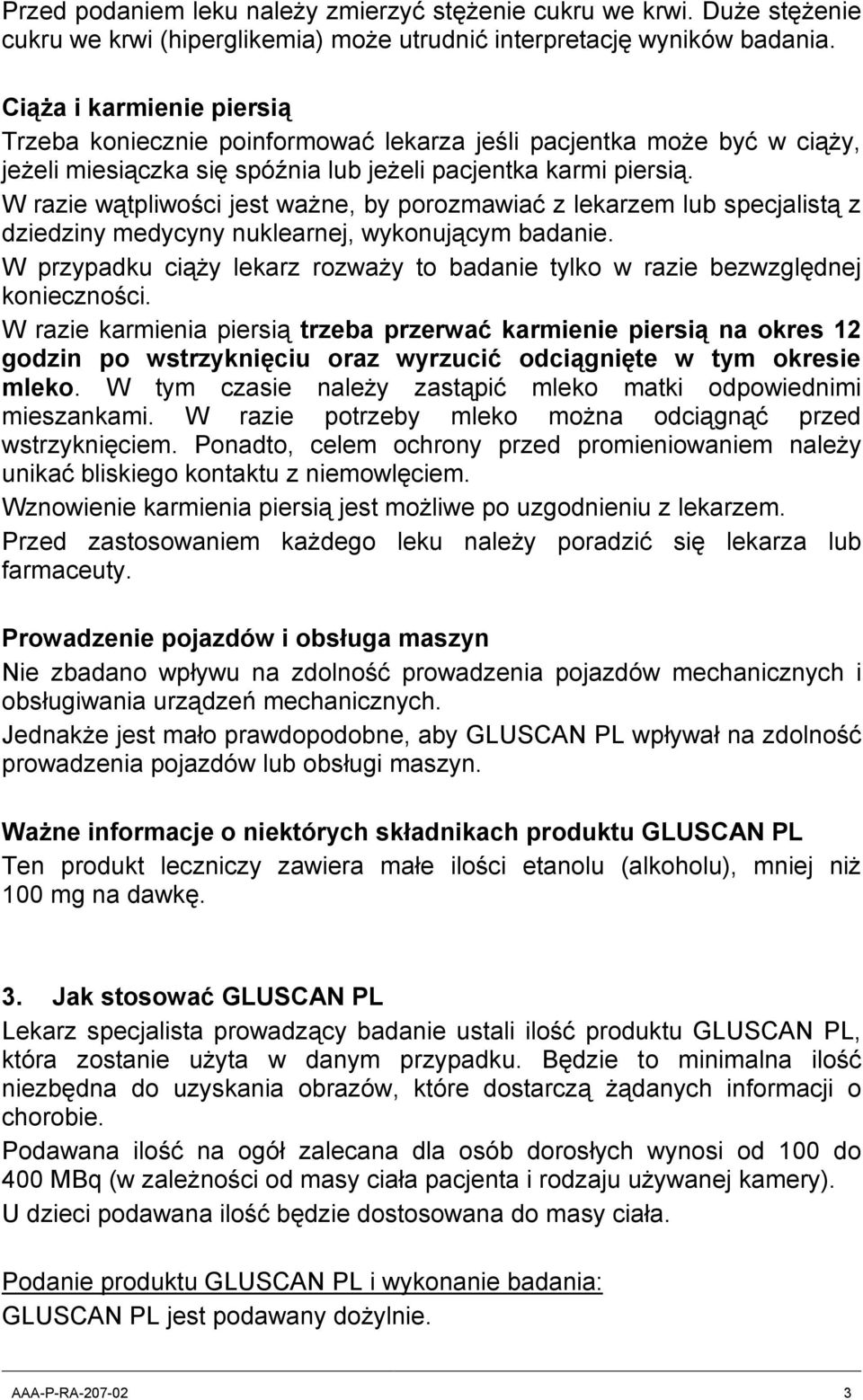 Przed podaniem leku należy zmierzyć stężenie cukru we krwi. Duże stężenie cukru we krwi (hiperglikemia) może utrudnić interpretację wyników badania.

Ciąża i karmienie piersią
Trzeba koniecznie poinformować lekarza jeśli pacjentka może być w ciąży, jeżeli miesiączka się spóźnia lub jeżeli pacjentka karmi piersią.
W razie wątpliwości jest ważne, by porozmawiać z lekarzem lub specjalistą z dziedziny medycyny nuklearnej, wykonującym badanie.
W przypadku ciąży lekarz rozważy to badanie tylko w razie bezwzględnej konieczności.
W razie karmienia piersią trzeba przerwać karmienie piersią na okres 12 godzin po wstrzyknięciu oraz wyrzucić odciągnięte w tym okresie mleko. W tym czasie należy zastąpić mleko matki odpowiednimi mieszankami. W razie potrzeby mleko można odciągnąć przed wstrzyknięciem. Ponadto, celem ochrony przed promieniowaniem należy unikać bliskiego kontaktu z niemowlęciem.
Wznowienie karmienia piersią jest możliwe po uzgodnieniu z lekarzem.
Przed zastosowaniem każdego leku należy poradzić się lekarza lub farmaceuty.

Prowadzenie pojazdów i obsługa maszyn
Nie zbadano wpływu na zdolność prowadzenia pojazdów mechanicznych i obsługiwania urządzeń mechanicznych.
Jednakże jest mało prawdopodobne, aby GLUSCAN PL wpływał na zdolność prowadzenia pojazdów lub obsługi maszyn.

Ważne informacje o niektórych składnikach produktu GLUSCAN PL
Ten produkt leczniczy zawiera małe ilości etanolu (alkoholu), mniej niż 100 mg na dawkę.

3. Jak stosować GLUSCAN PL
Lekarz specjalista prowadzący badanie ustali ilość produktu GLUSCAN PL, która zostanie użyta w danym przypadku. Będzie to minimalna ilość niezbędna do uzyskania obrazów, które dostarczą żądanych informacji o chorobie.
Podawana ilość na ogół zalecana dla osób dorosłych wynosi od 100 do 400 MBq (w zależności od masy ciała pacjenta i rodzaju używanej kamery).
U dzieci podawana ilość będzie dostosowana do masy ciała.

Podanie produktu GLUSCAN PL i wykonanie badania:
GLUSCAN PL jest podawany dożylnie.

AAA-P-RA-207-02 3